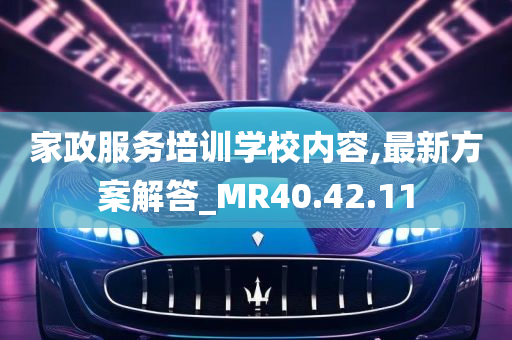 家政服务培训学校内容,最新方案解答_MR40.42.11